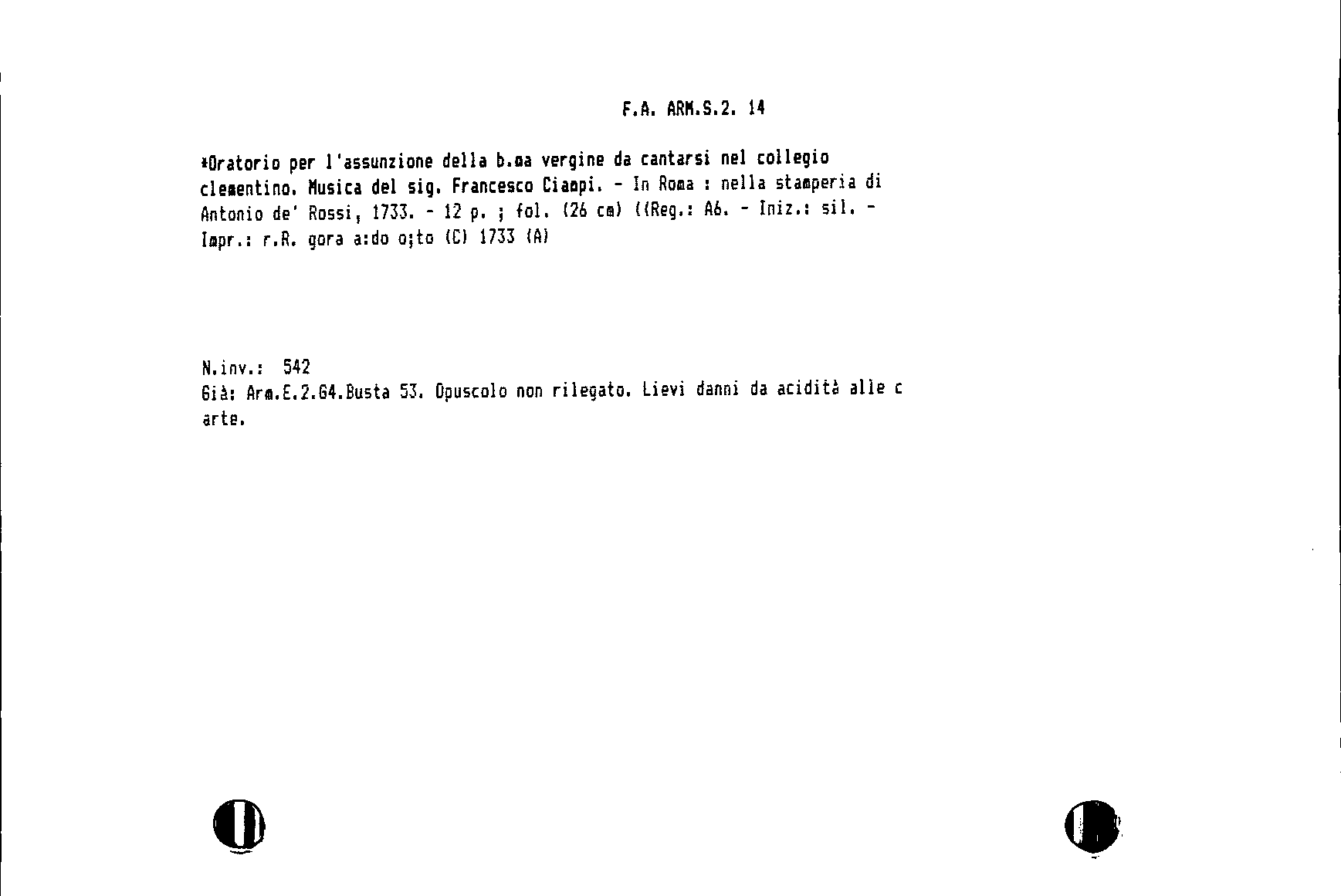 F.A. ARM.S.2. 14

*Oratorio per l'assunzione della b.ma vergine da cantarsi nel collegio clementino. Musica del sig. Francesco Ciampi. - In Roma : nella stamperia di Antonio de' Rossi, 1733. - 12 p. ; fol. (26 cm) ((Reg.: A6. - Iniz.: sil. - Impr.: r.R. gora a:do o;to (C) 1733 (A)

N.inv.: 542
Già: Arm.E.2.G4.Busta 53. Opuscolo non rilegato. Lievi danni da acidità alle c arte.